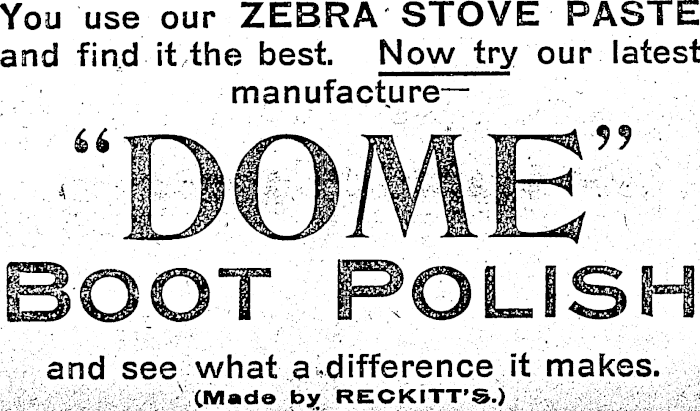 You use our ZEBRA STOVE PASTE and find it the best. Now try our latest manufacture—

"DOME"

BOOT POLISH

and see what a difference it makes.

(Made by RECKITT'S.)